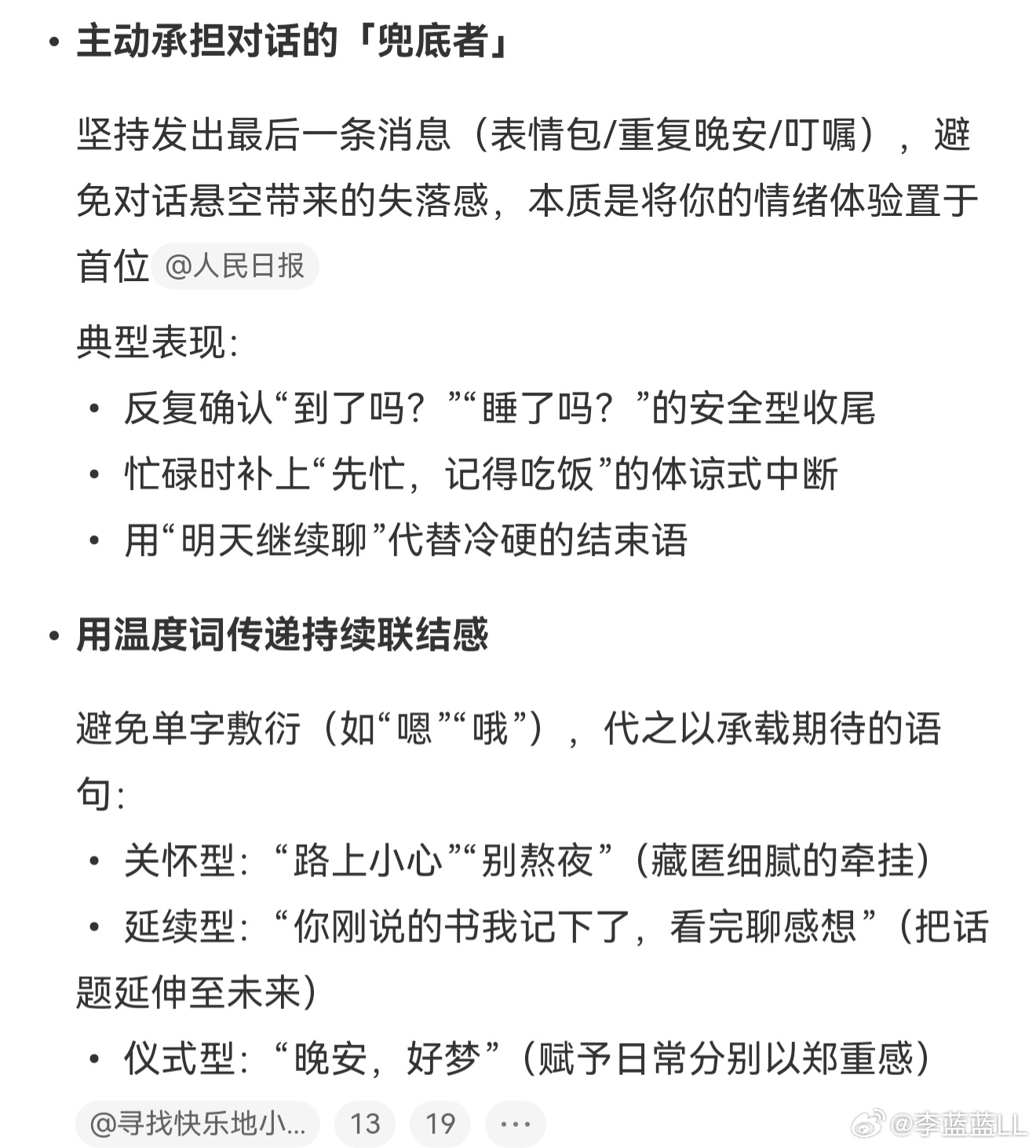 • 主动承担对话的「兜底者」

坚持发出最后一条消息（表情包/重复晚安/叮嘱），避免对话悬空带来的失落感，本质是将你的情绪体验置于首位 @人民日报

典型表现:

• 反复确认“到了吗？”“睡了吗？”的安全型收尾
• 忙碌时补上“先忙，记得吃饭”的体谅式中断
• 用“明天继续聊”代替冷硬的结束语

• 用温度词传递持续联结感

避免单字敷衍（如“嗯”“哦”），代之以承载期待的语句:

• 关怀型：“路上小心”“别熬夜”（藏匿细腻的牵挂）
• 延续型：“你刚说的书我记下了，看完聊感想”（把话题延伸至未来）
• 仪式型：“晚安，好梦”（赋予日常分别以郑重感）

@寻找快乐地小... 13 19 ···

@李蓝蓝LL